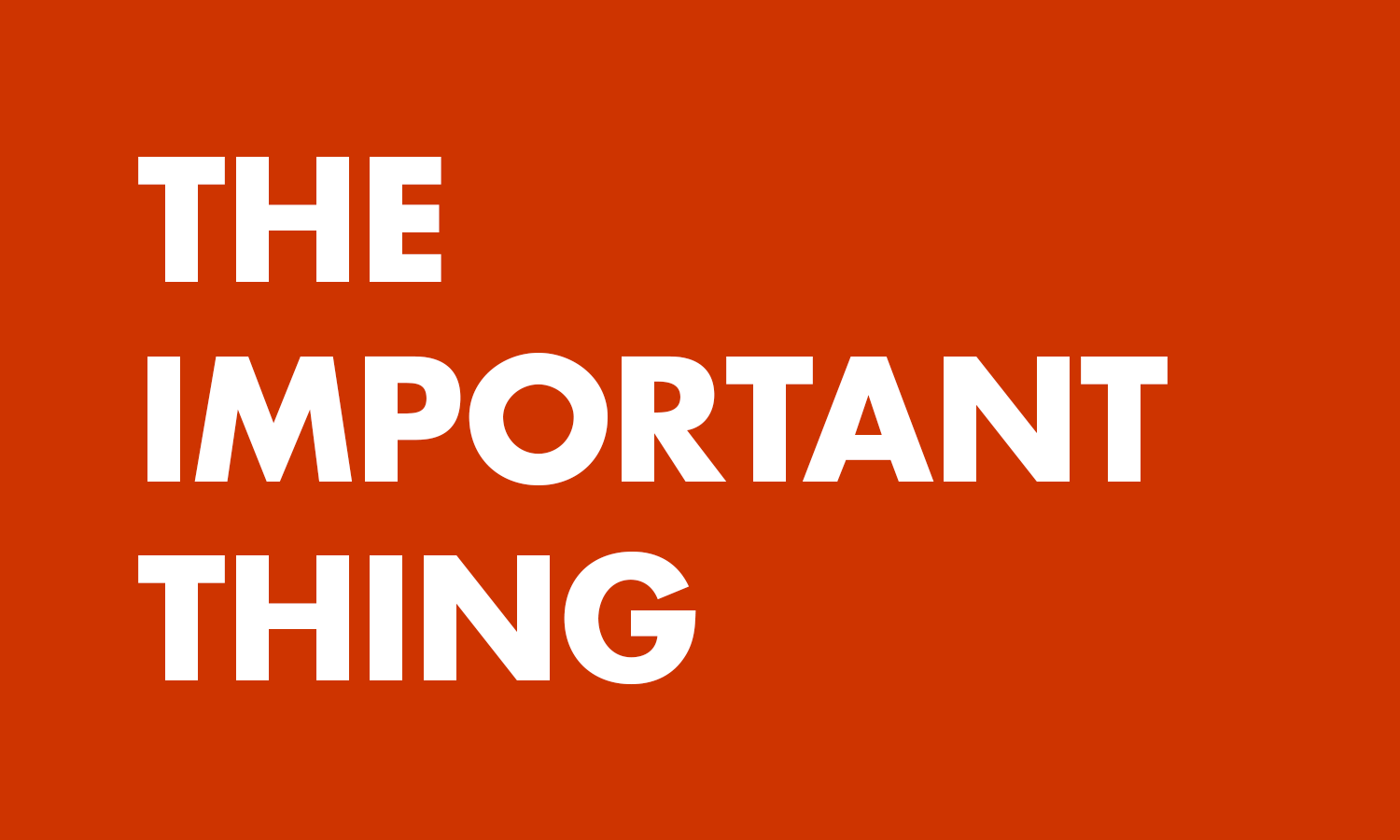 THE
IMPORTANT
THING